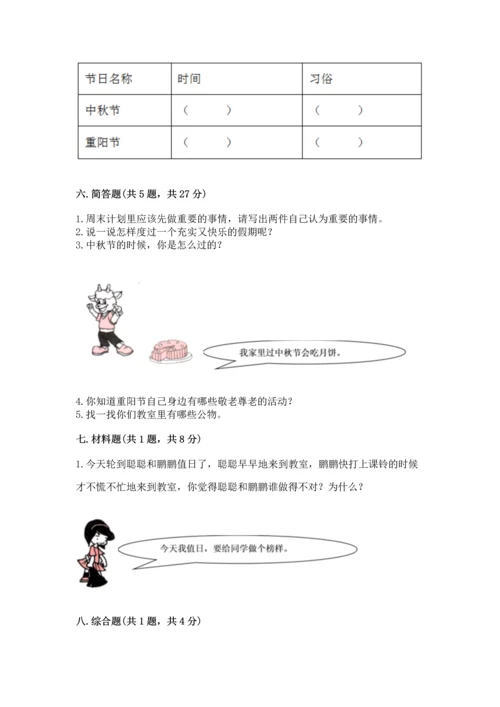 | 节日名称 | 时间 | 习俗 |
|---|---|---|
| 中秋节 | （　　） | （　　） |
| 重阳节 | （　　） | （　　） |

六. 简答题（共 5 题，共 27 分）

1. 周末计划里应该先做重要的事情，请写出两件自己认为重要的事情。
2. 说一说怎样度过一个充实又快乐的假期呢？
3. 中秋节的时候，你是怎么过的？

我家里过中秋节会吃月饼。

4. 你知道重阳节自己身边有哪些敬老尊老的活动？
5. 找一找你们教室里有哪些公物。

七. 材料题（共 1 题，共 8 分）

1. 今天轮到聪聪和鹏鹏值日了，聪聪早早地来到教室，鹏鹏快打上课铃的时候才不慌不忙地来到教室，你觉得聪聪和鹏鹏谁做得不对？为什么？

今天我值日，要给同学做个榜样。

八. 综合题（共 1 题，共 4 分）